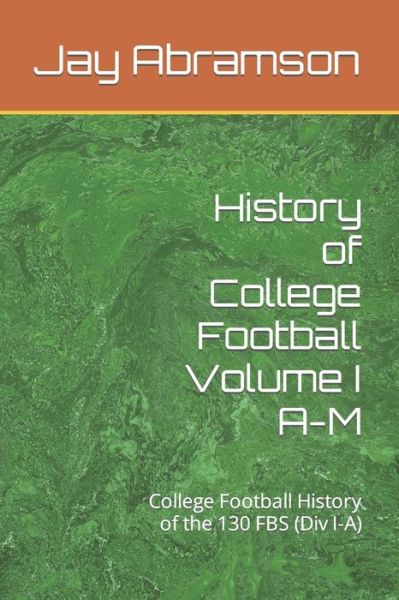 Jay Abramson

History of College Football Volume I A-M

College Football History of the 130 FBS (Div I-A)